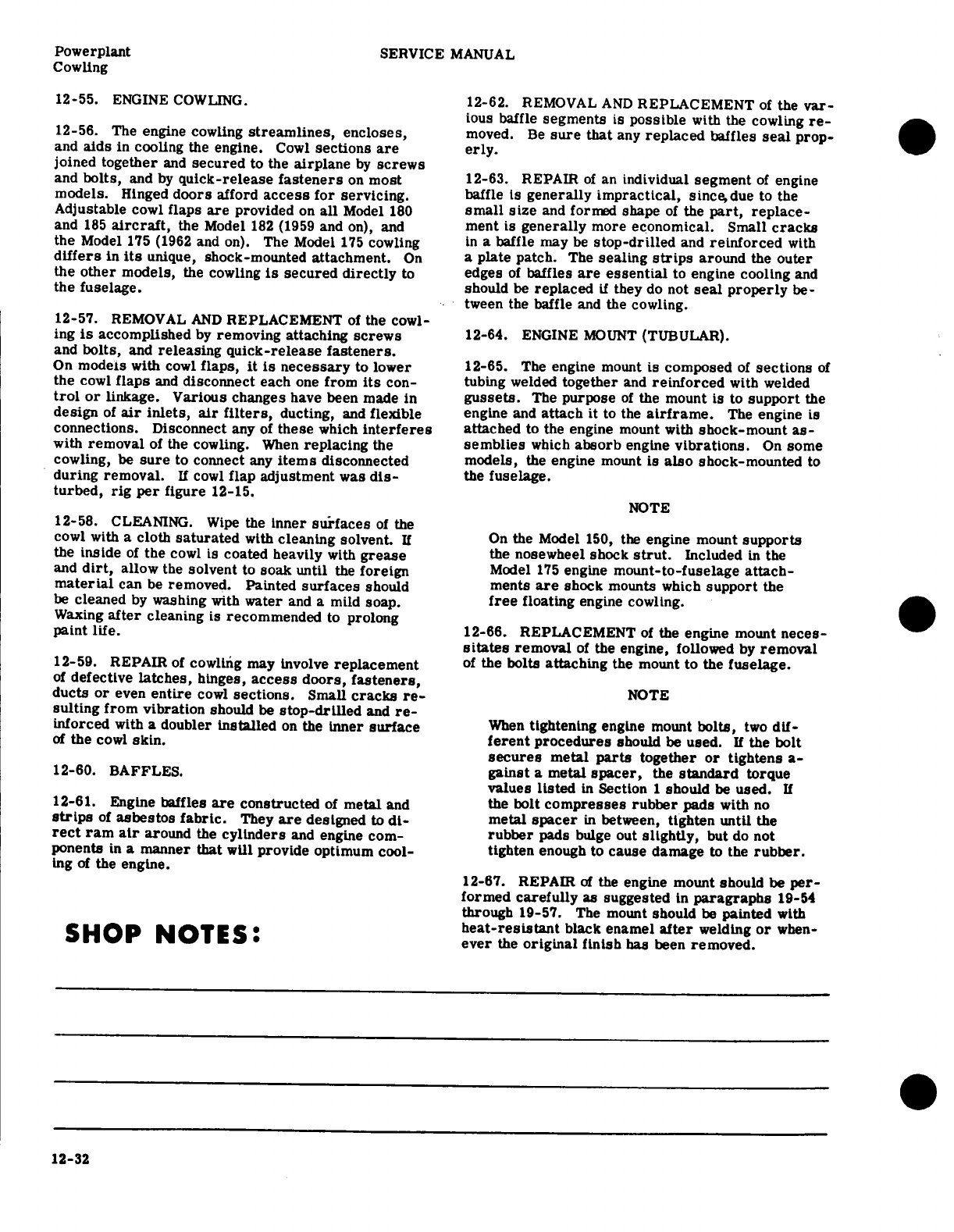 Powerplant
Cowling

SERVICE MANUAL

12-55. ENGINE COWLING.

12-56. The engine cowling streamlines, encloses, and aids in cooling the engine. Cowl sections are joined together and secured to the airplane by screws and bolts, and by quick-release fasteners on most models. Hinged doors afford access for servicing. Adjustable cowl flaps are provided on all Model 180 and 185 aircraft, the Model 182 (1959 and on), and the Model 175 (1962 and on). The Model 175 cowling differs in its unique, shock-mounted attachment. On the other models, the cowling is secured directly to the fuselage.

12-57. REMOVAL AND REPLACEMENT of the cowling is accomplished by removing attaching screws and bolts, and releasing quick-release fasteners. On models with cowl flaps, it is necessary to lower the cowl flaps and disconnect each one from its control or linkage. Various changes have been made in design of air inlets, air filters, ducting, and flexible connections. Disconnect any of these which interferes with removal of the cowling. When replacing the cowling, be sure to connect any items disconnected during removal. If cowl flap adjustment was disturbed, rig per figure 12-15.

12-58. CLEANING. Wipe the inner surfaces of the cowl with a cloth saturated with cleaning solvent. If the inside of the cowl is coated heavily with grease and dirt, allow the solvent to soak until the foreign material can be removed. Painted surfaces should be cleaned by washing with water and a mild soap. Waxing after cleaning is recommended to prolong paint life.

12-59. REPAIR of cowling may involve replacement of defective latches, hinges, access doors, fasteners, ducts or even entire cowl sections. Small cracks resulting from vibration should be stop-drilled and reinforced with a doubler installed on the inner surface of the cowl skin.

12-60. BAFFLES.

12-61. Engine baffles are constructed of metal and strips of asbestos fabric. They are designed to direct ram air around the cylinders and engine components in a manner that will provide optimum cooling of the engine.

SHOP NOTES:

12-62. REMOVAL AND REPLACEMENT of the various baffle segments is possible with the cowling removed. Be sure that any replaced baffles seal properly.

12-63. REPAIR of an individual segment of engine baffle is generally impractical, since, due to the small size and formed shape of the part, replacement is generally more economical. Small cracks in a baffle may be stop-drilled and reinforced with a plate patch. The sealing strips around the outer edges of baffles are essential to engine cooling and should be replaced if they do not seal properly between the baffle and the cowling.

12-64. ENGINE MOUNT (TUBULAR).

12-65. The engine mount is composed of sections of tubing welded together and reinforced with welded gussets. The purpose of the mount is to support the engine and attach it to the airframe. The engine is attached to the engine mount with shock-mount assemblies which absorb engine vibrations. On some models, the engine mount is also shock-mounted to the fuselage.

NOTE

On the Model 150, the engine mount supports the nosewheel shock strut. Included in the Model 175 engine mount-to-fuselage attachments are shock mounts which support the free floating engine cowling.

12-66. REPLACEMENT of the engine mount necessitates removal of the engine, followed by removal of the bolts attaching the mount to the fuselage.

NOTE

When tightening engine mount bolts, two different procedures should be used. If the bolt secures metal parts together or tightens against a metal spacer, the standard torque values listed in Section 1 should be used. If the bolt compresses rubber pads with no metal spacer in between, tighten until the rubber pads bulge out slightly, but do not tighten enough to cause damage to the rubber.

12-67. REPAIR of the engine mount should be performed carefully as suggested in paragraphs 19-54 through 19-57. The mount should be painted with heat-resistant black enamel after welding or whenever the original finish has been removed.

12-32